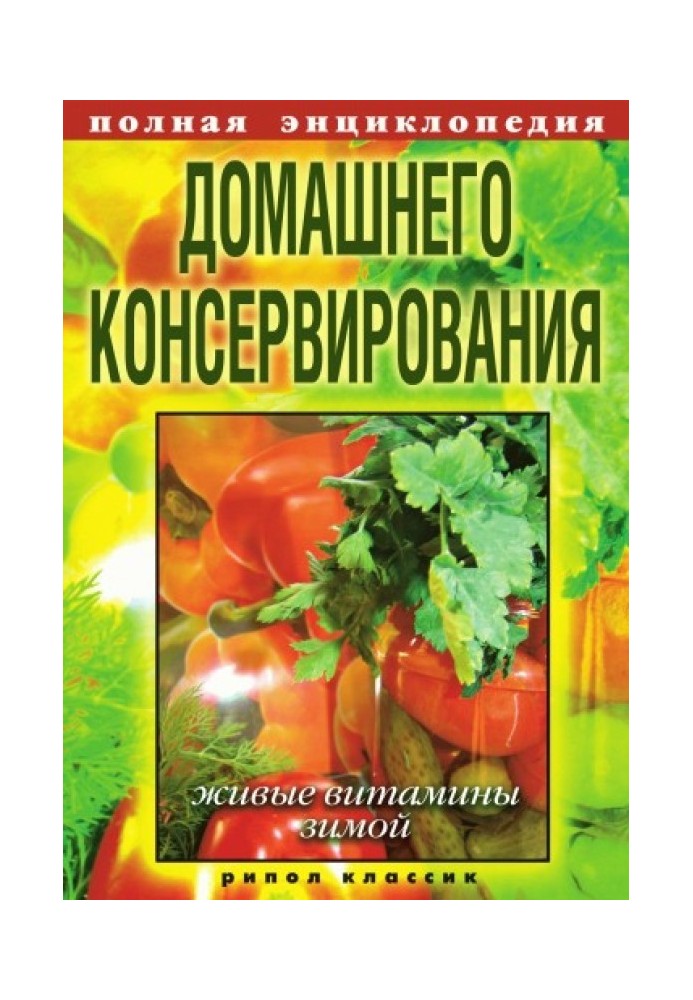 полная энциклопедия

ДОМАШНЕГО КОНСЕРВИРОВАНИЯ

живые витамины зимой

рипол классик